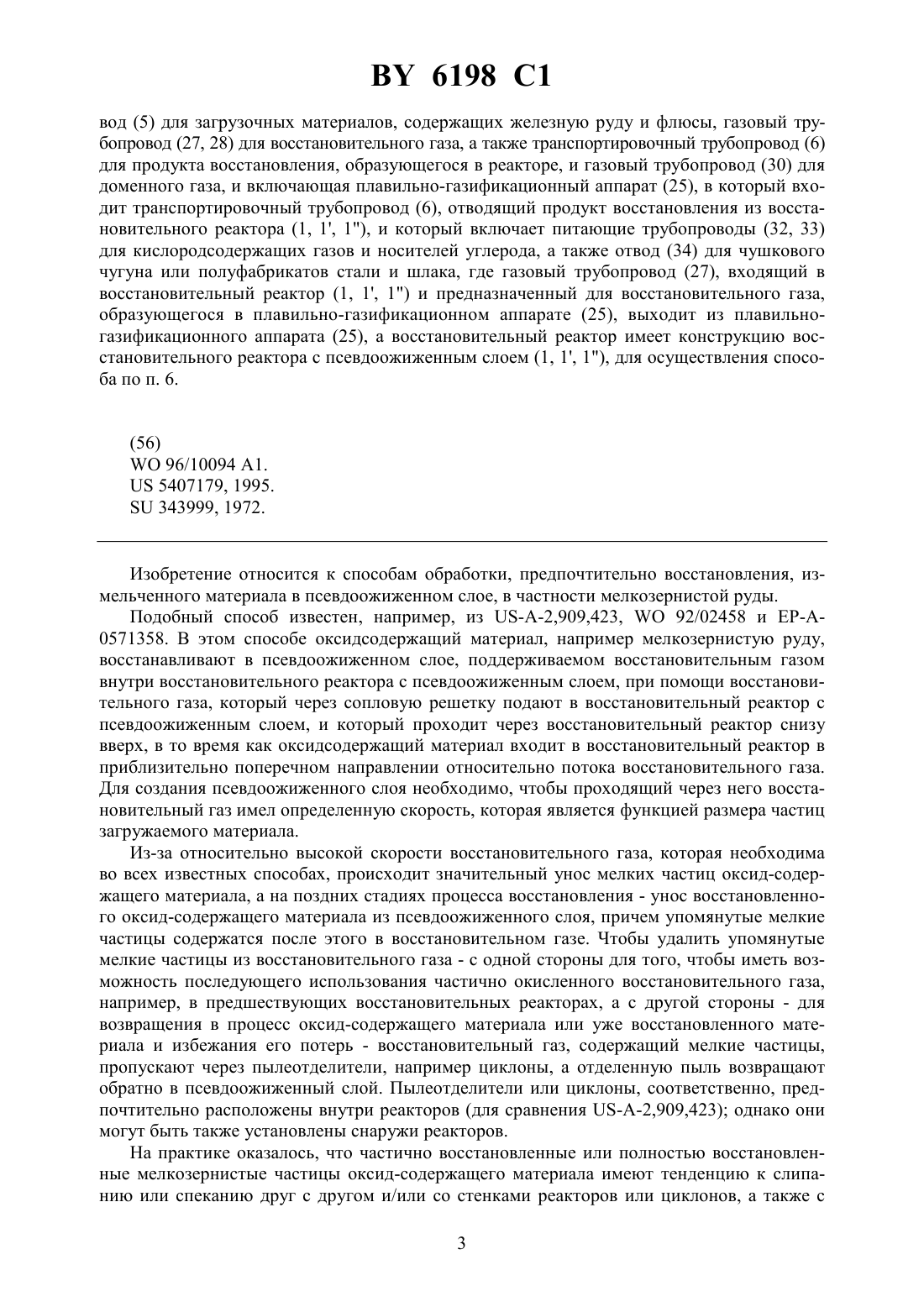 BY 6198 C1

вод (5) для загрузочных материалов, содержащих железную руду и флюсы, газовый трубопровод (27, 28) для восстановительного газа, а также транспортировочный трубопровод (6) для продукта восстановления, образующегося в реакторе, и газовый трубопровод (30) для доменного газа, и включающая плавильно-газификационный аппарат (25), в который входит транспортировочный трубопровод (6), отводящий продукт восстановления из восстановительного реактора (1, 1', 1"), и который включает питающие трубопроводы (32, 33) для кислородсодержащих газов и носителей углерода, а также отвод (34) для чушкового чугуна или полуфабрикатов стали и шлака, где газовый трубопровод (27), входящий в восстановительный реактор (1, 1', 1") и предназначенный для восстановительного газа, образующегося в плавильно-газификационном аппарате (25), выходит из плавильно-газификационного аппарата (25), а восстановительный реактор имеет конструкцию восстановительного реактора с псевдоожиженным слоем (1, 1', 1"), для осуществления способа по п. 6.

(56)
WO 96/10094 A1.
US 5407179, 1995.
SU 343999, 1972.

Изобретение относится к способам обработки, предпочтительно восстановления, измельченного материала в псевдоожиженном слое, в частности мелкозернистой руды.

Подобный способ известен, например, из US-A-2,909,423, WO 92/02458 и EP-A-0571358. В этом способе оксидсодержащий материал, например мелкозернистую руду, восстанавливают в псевдоожиженном слое, поддерживаемом восстановительным газом внутри восстановительного реактора с псевдоожиженным слоем, при помощи восстановительного газа, который через сопловую решетку подают в восстановительный реактор с псевдоожиженным слоем, и который проходит через восстановительный реактор снизу вверх, в то время как оксидсодержащий материал входит в восстановительный реактор в приблизительно поперечном направлении относительно потока восстановительного газа. Для создания псевдоожиженного слоя необходимо, чтобы проходящий через него восстановительный газ имел определенную скорость, которая является функцией размера частиц загружаемого материала.

Из-за относительно высокой скорости восстановительного газа, которая необходима во всех известных способах, происходит значительный унос мелких частиц оксид-содержащего материала, а на поздних стадиях процесса восстановления - унос восстановленного оксид-содержащего материала из псевдоожиженного слоя, причем упомянутые мелкие частицы содержатся после этого в восстановительном газе. Чтобы удалить упомянутые мелкие частицы из восстановительного газа - с одной стороны для того, чтобы иметь возможность последующего использования частично окисленного восстановительного газа, например, в предшествующих восстановительных реакторах, а с другой стороны - для возвращения в процесс оксид-содержащего материала или уже восстановленного материала и избежания его потерь - восстановительный газ, содержащий мелкие частицы, пропускают через пылеотделители, например циклоны, а отделенную пыль возвращают обратно в псевдоожиженный слой. Пылеотделители или циклоны, соответственно, предпочтительно расположены внутри реакторов (для сравнения US-A-2,909,423); однако они могут быть также установлены снаружи реакторов.

На практике оказалось, что частично восстановленные или полностью восстановленные мелкозернистые частицы оксид-содержащего материала имеют тенденцию к слипанию или спеканию друг с другом и/или со стенками реакторов или циклонов, а также с

3